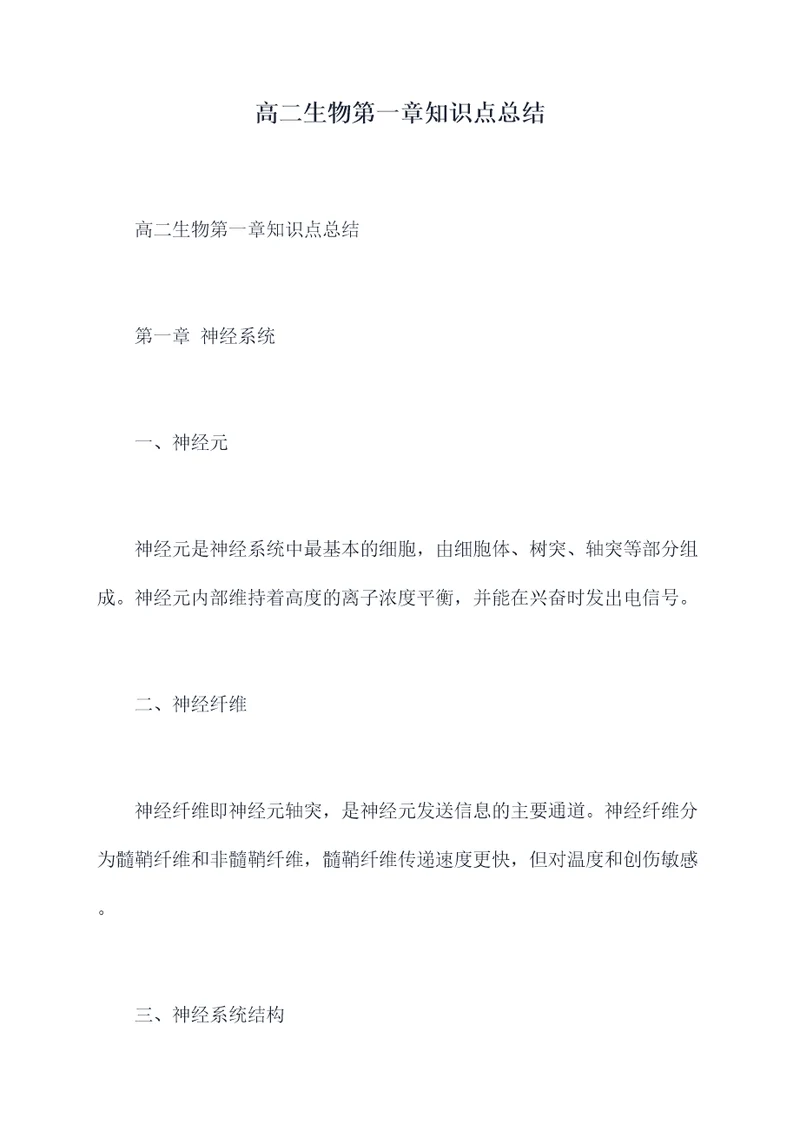 高二生物第一章知识点总结

高二生物第一章知识点总结

第一章 神经系统

一、神经元

神经元是神经系统中最基本的细胞，由细胞体、树突、轴突等部分组成。神经元内部维持着高度的离子浓度平衡，并能在兴奋时发出电信号。

二、神经纤维

神经纤维即神经元轴突，是神经元发送信息的主要通道。神经纤维分为髓鞘纤维和非髓鞘纤维，髓鞘纤维传递速度更快，但对温度和创伤敏感。

三、神经系统结构